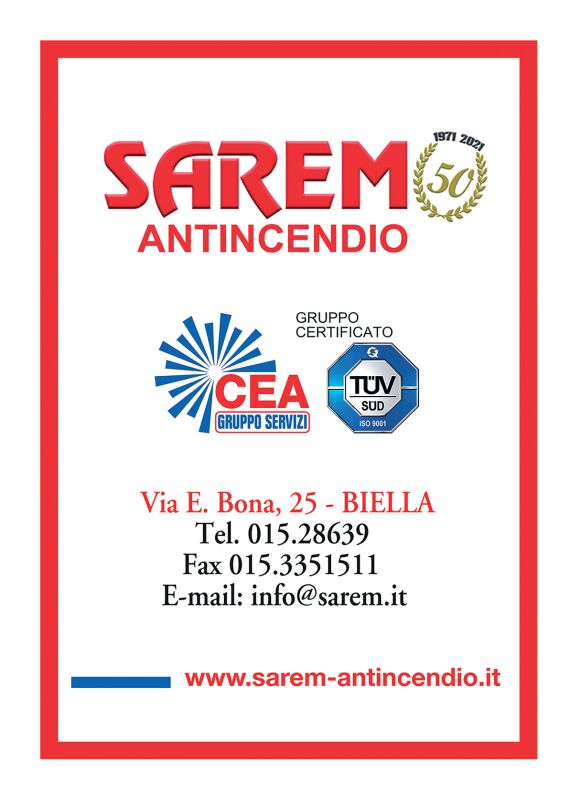 SAREM
1971 2021
50
ANTINCENDIO

CEA
GRUPPO SERVIZI

GRUPPO
CERTIFICATO
TÜV
SÜD
ISO 9001

Via E. Bona, 25 - BIELLA
Tel. 015.28639
Fax 015.3351511
E-mail: info@sarem.it

www.sarem-antincendio.it